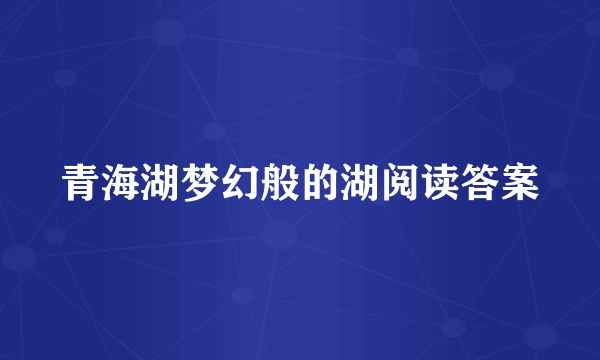 青海湖梦幻般的湖阅读答案